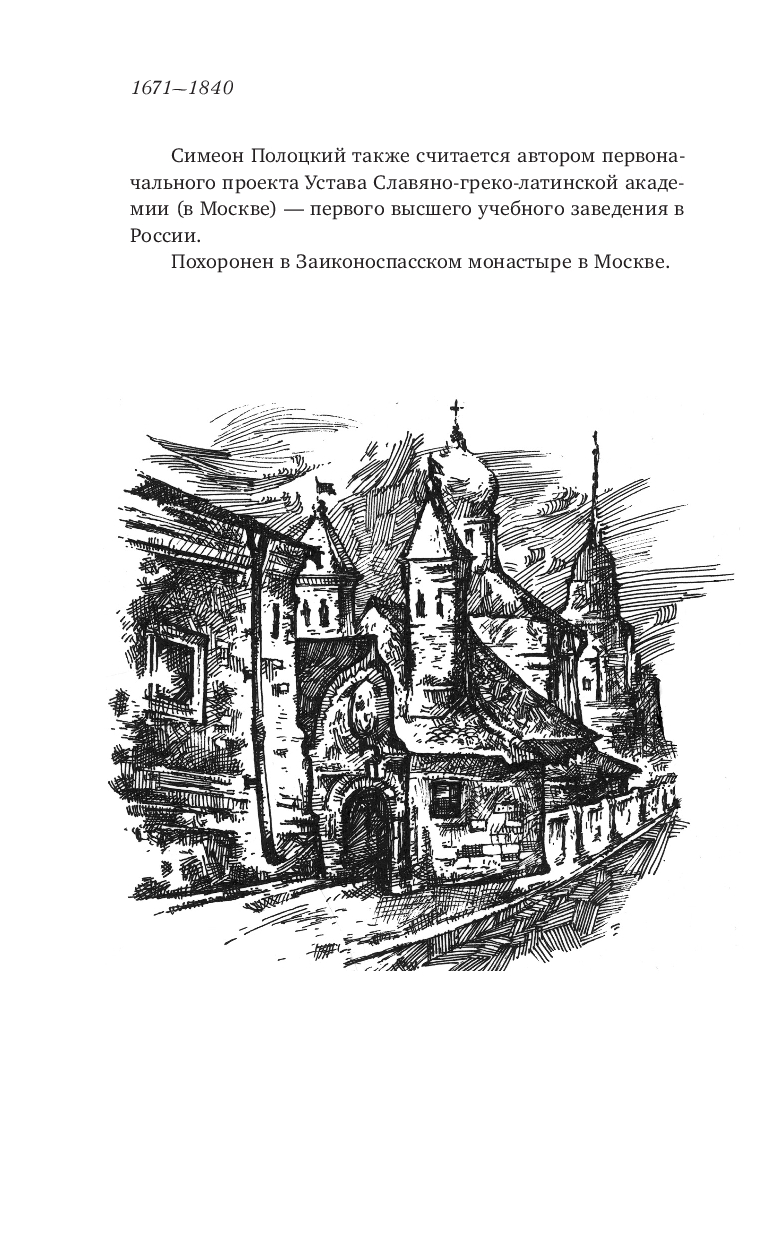 1671—1840

Симеон Полоцкий также считается автором первоначального проекта Устава Славяно-греко-латинской академии (в Москве) — первого высшего учебного заведения в России.

Похоронен в Заиконоспасском монастыре в Москве.